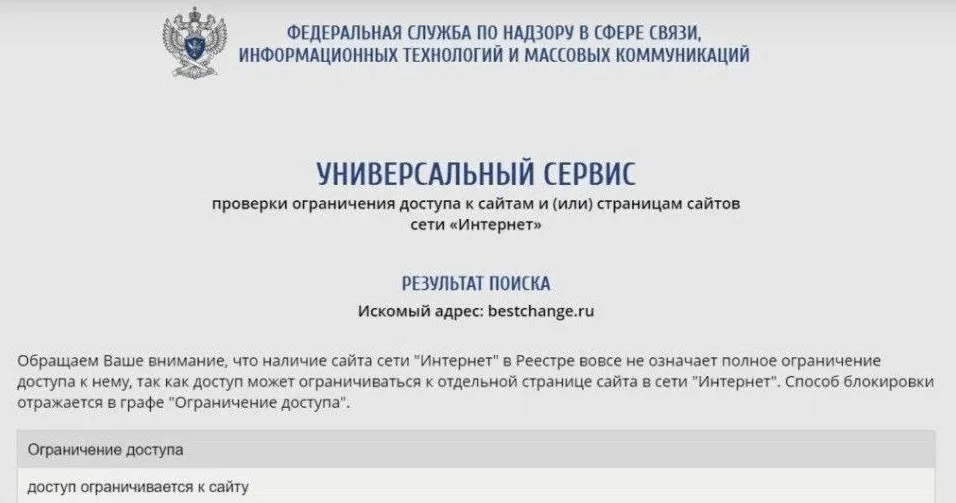 ФЕДЕРАЛЬНАЯ СЛУЖБА ПО НАДЗОРУ В СФЕРЕ СВЯЗИ, ИНФОРМАЦИОННЫХ ТЕХНОЛОГИЙ И МАССОВЫХ КОММУНИКАЦИЙ

УНИВЕРСАЛЬНЫЙ СЕРВИС
проверки ограничения доступа к сайтам и (или) страницам сайтов сети «Интернет»

РЕЗУЛЬТАТ ПОИСКА
Искомый адрес: bestchange.ru

Обращаем Ваше внимание, что наличие сайта сети "Интернет" в Реестре вовсе не означает полное ограничение доступа к нему, так как доступ может ограничиваться к отдельной странице сайта в сети "Интернет". Способ блокировки отражается в графе "Ограничение доступа".

| Ограничение доступа |
|---|
| доступ ограничивается к сайту |